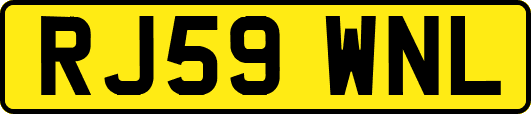 RJ59 WNL